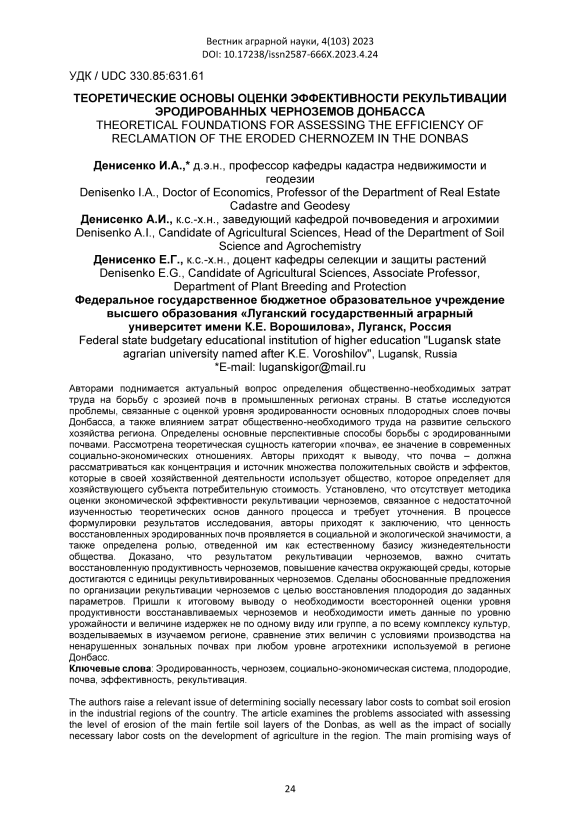 Вестник аграрной науки, 4(103) 2023
DOI: 10.17238/issn2587-666X.2023.4.24

УДК / UDC 330.85:631.61

ТЕОРЕТИЧЕСКИЕ ОСНОВЫ ОЦЕНКИ ЭФФЕКТИВНОСТИ РЕКУЛЬТИВАЦИИ ЭРОДИРОВАННЫХ ЧЕРНОЗЕМОВ ДОНБАССА
THEORETICAL FOUNDATIONS FOR ASSESSING THE EFFICIENCY OF RECLAMATION OF THE ERODED CHERNOZEM IN THE DONBAS

Денисенко И.А.,* д.э.н., профессор кафедры кадастра недвижимости и геодезии
Denisenko I.A., Doctor of Economics, Professor of the Department of Real Estate Cadastre and Geodesy
Денисенко А.И., к.с.-х.н., заведующий кафедрой почвоведения и агрохимии
Denisenko A.I., Candidate of Agricultural Sciences, Head of the Department of Soil Science and Agrochemistry
Денисенко Е.Г., к.с.-х.н., доцент кафедры селекции и защиты растений
Denisenko E.G., Candidate of Agricultural Sciences, Associate Professor, Department of Plant Breeding and Protection
Федеральное государственное бюджетное образовательное учреждение высшего образования «Луганский государственный аграрный университет имени К.Е. Ворошилова», Луганск, Россия
Federal state budgetary educational institution of higher education "Lugansk state agrarian university named after K.E. Voroshilov", Lugansk, Russia
*E-mail: luganskigor@mail.ru

Авторами поднимается актуальный вопрос определения общественно-необходимых затрат труда на борьбу с эрозией почв в промышленных регионах страны. В статье исследуются проблемы, связанные с оценкой уровня эродированности основных плодородных слоев почвы Донбасса, а также влиянием затрат общественно-необходимого труда на развитие сельского хозяйства региона. Определены основные перспективные способы борьбы с эродированными почвами. Рассмотрена теоретическая сущность категории «почва», ее значение в современных социально-экономических отношениях. Авторы приходят к выводу, что почва – должна рассматриваться как концентрация и источник множества положительных свойств и эффектов, которые в своей хозяйственной деятельности использует общество, которое определяет для хозяйствующего субъекта потребительную стоимость. Установлено, что отсутствует методика оценки экономической эффективности рекультивации черноземов, связанное с недостаточной изученностью теоретических основ данного процесса и требует уточнения. В процессе формулировки результатов исследования, авторы приходят к заключению, что ценность восстановленных эродированных почв проявляется в социальной и экологической значимости, а также определена ролью, отведенной им как естественному базису жизнедеятельности общества. Доказано, что результатом рекультивации черноземов, важно считать восстановленную продуктивность черноземов, повышение качества окружающей среды, которые достигаются с единицы рекультивированных черноземов. Сделаны обоснованные предложения по организации рекультивации черноземов с целью восстановления плодородия до заданных параметров. Пришли к итоговому выводу о необходимости всесторонней оценки уровня продуктивности восстанавливаемых черноземов и необходимости иметь данные по уровню урожайности и величине издержек не по одному виду или группе, а по всему комплексу культур, возделываемых в изучаемом регионе, сравнение этих величин с условиями производства на ненарушенных зональных почвах при любом уровне агротехники используемой в регионе Донбасс.
Ключевые слова: Эродированность, чернозем, социально-экономическая система, плодородие, почва, эффективность, рекультивация.

The authors raise a relevant issue of determining socially necessary labor costs to combat soil erosion in the industrial regions of the country. The article examines the problems associated with assessing the level of erosion of the main fertile soil layers of the Donbas, as well as the impact of socially necessary labor costs on the development of agriculture in the region. The main promising ways of

24